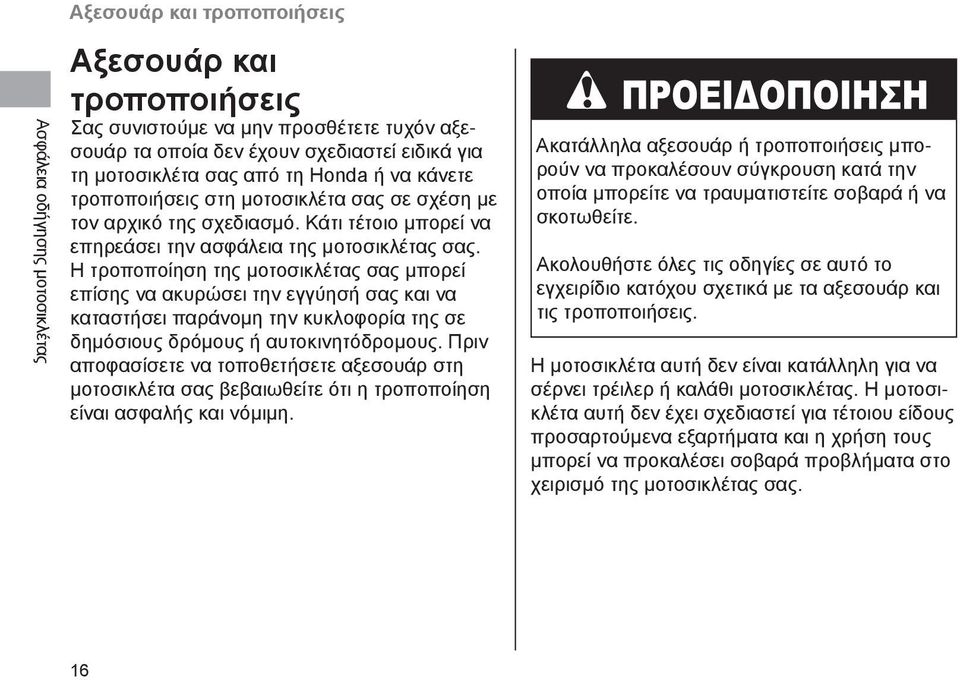 Αξεσουάρ και τροποποιήσεις

Ασφάλεια οδήγησης μοτοσικλέτας

Αξεσουάρ και τροποποιήσεις

Σας συνιστούμε να μην προσθέτετε τυχόν αξεσουάρ τα οποία δεν έχουν σχεδιαστεί ειδικά για τη μοτοσικλέτα σας από τη Honda ή να κάνετε τροποποιήσεις στη μοτοσικλέτα σας σε σχέση με τον αρχικό της σχεδιασμό. Κάτι τέτοιο μπορεί να επηρεάσει την ασφάλεια της μοτοσικλέτας σας. Η τροποποίηση της μοτοσικλέτας σας μπορεί επίσης να ακυρώσει την εγγύησή σας και να καταστήσει παράνομη την κυκλοφορία της σε δημόσιους δρόμους ή αυτοκινητόδρομους. Πριν αποφασίσετε να τοποθετήσετε αξεσουάρ στη μοτοσικλέτα σας βεβαιωθείτε ότι η τροποποίηση είναι ασφαλής και νόμιμη.

ΠΡΟΕΙΔΟΠΟΙΗΣΗ

Ακατάλληλα αξεσουάρ ή τροποποιήσεις μπορούν να προκαλέσουν σύγκρουση κατά την οποία μπορείτε να τραυματιστείτε σοβαρά ή να σκοτωθείτε.

Ακολουθήστε όλες τις οδηγίες σε αυτό το εγχειρίδιο κατόχου σχετικά με τα αξεσουάρ και τις τροποποιήσεις.

Η μοτοσικλέτα αυτή δεν είναι κατάλληλη για να σέρνει τρέιλερ ή καλάθι μοτοσικλέτας. Η μοτοσικλέτα αυτή δεν έχει σχεδιαστεί για τέτοιου είδους προσαρτούμενα εξαρτήματα και η χρήση τους μπορεί να προκαλέσει σοβαρά προβλήματα στο χειρισμό της μοτοσικλέτας σας.

16